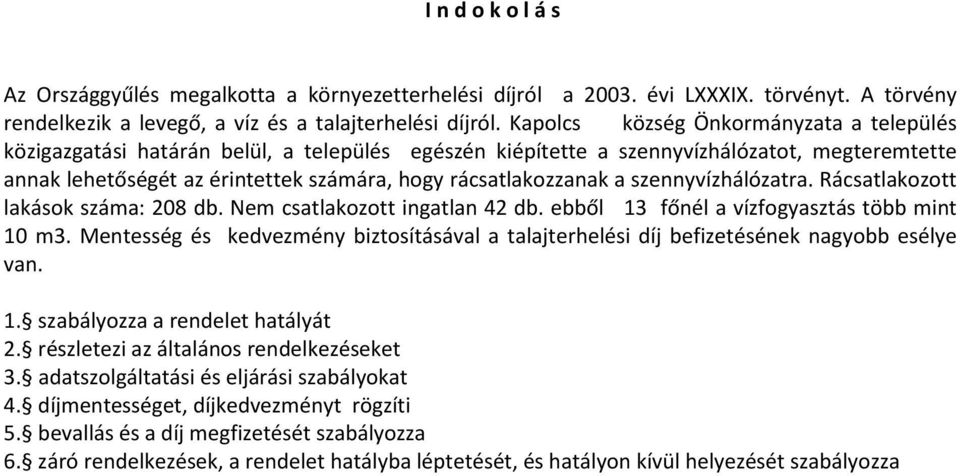 I n d o k o l á s

Az Országgyűlés megalkotta a környezetterhelési díjról a 2003. évi LXXXIX. törvényt. A törvény rendelkezik a levegő, a víz és a talajterhelési díjról. Kapolcs község Önkormányzata a település közigazgatási határán belül, a település egészén kiépítette a szennyvízhálózatot, megteremtette annak lehetőségét az érintettek számára, hogy rácsatlakozzanak a szennyvízhálózatra. Rácsatlakozott lakások száma: 208 db. Nem csatlakozott ingatlan 42 db. ebből 13 főnél a vízfogyasztás több mint 10 m3. Mentesség és kedvezmény biztosításával a talajterhelési díj befizetésének nagyobb esélye van.

1.§ szabályozza a rendelet hatályát
2.§ részletezi az általános rendelkezéseket
3.§ adatszolgáltatási és eljárási szabályokat
4.§ díjmentességet, díjkedvezményt rögzíti
5.§ bevallás és a díj megfizetését szabályozza
6.§ záró rendelkezések, a rendelet hatályba léptetését, és hatályon kívül helyezését szabályozza